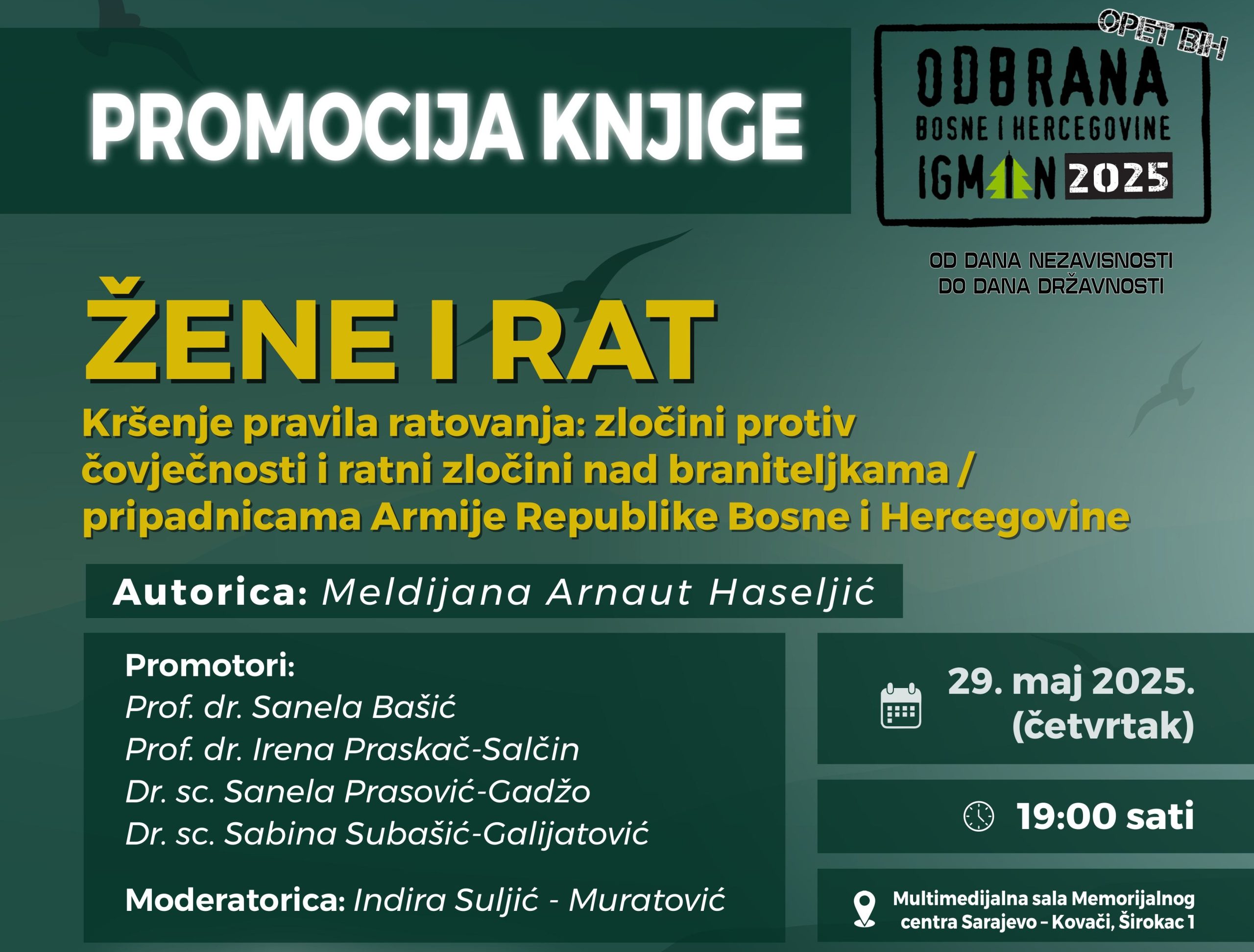 PROMOCIJA KNJIGE

OPET BIH
ODBRANA
BOSNE I HERCEGOVINE
IGMAN 2025

OD DANA NEZAVISNOSTI
DO DANA DRŽAVNOSTI

ŽENE I RAT

Kršenje pravila ratovanja: zločini protiv čovječnosti i ratni zločini nad braniteljkama / pripadnicama Armije Republike Bosne i Hercegovine

Autorica: Meldijana Arnaut Haseljić

Promotori:
Prof. dr. Sanela Bašić
Prof. dr. Irena Praskač-Salčin
Dr. sc. Sanela Prasović-Gadžo
Dr. sc. Sabina Subašić-Galijatović

Moderatorica: Indira Suljić - Muratović

29. maj 2025. (četvrtak)

19:00 sati

Multimedijalna sala Memorijalnog centra Sarajevo – Kovači, Širokac 1